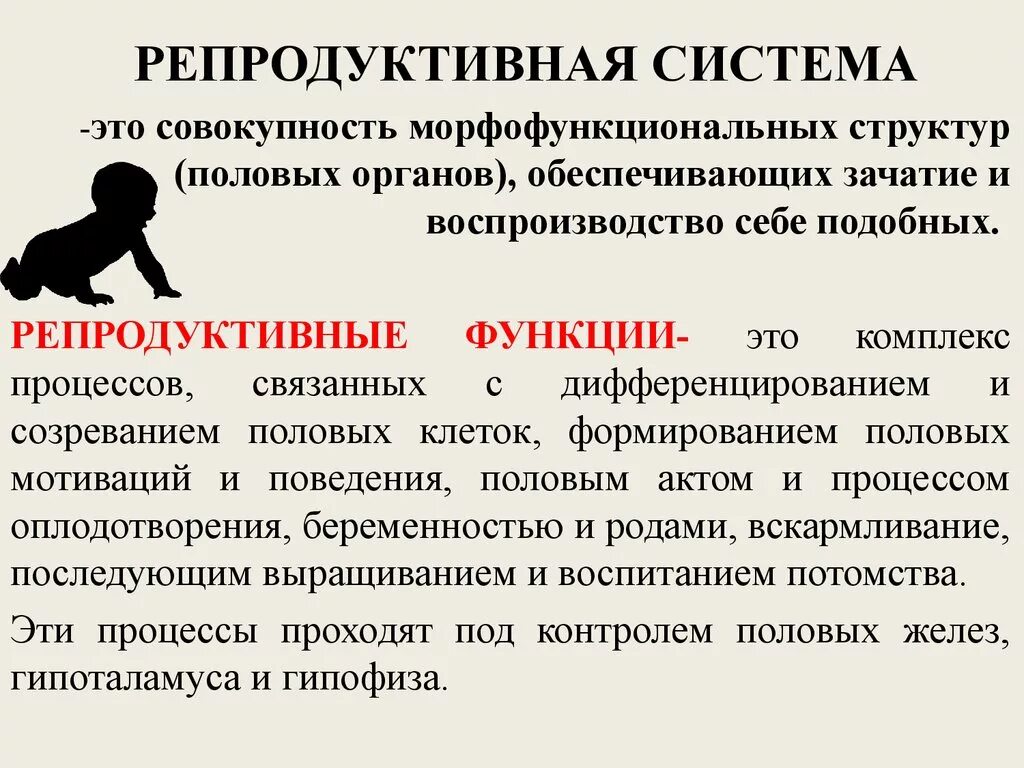 РЕПРОДУКТИВНАЯ СИСТЕМА

-это совокупность морфофункциональных структур (половых органов), обеспечивающих зачатие и воспроизводство себе подобных.

РЕПРОДУКТИВНЫЕ ФУНКЦИИ- это комплекс процессов, связанных с дифференцированием и созреванием половых клеток, формированием половых мотиваций и поведения, половым актом и процессом оплодотворения, беременностью и родами, вскармливание, последующим выращиванием и воспитанием потомства.

Эти процессы проходят под контролем половых желез, гипоталамуса и гипофиза.